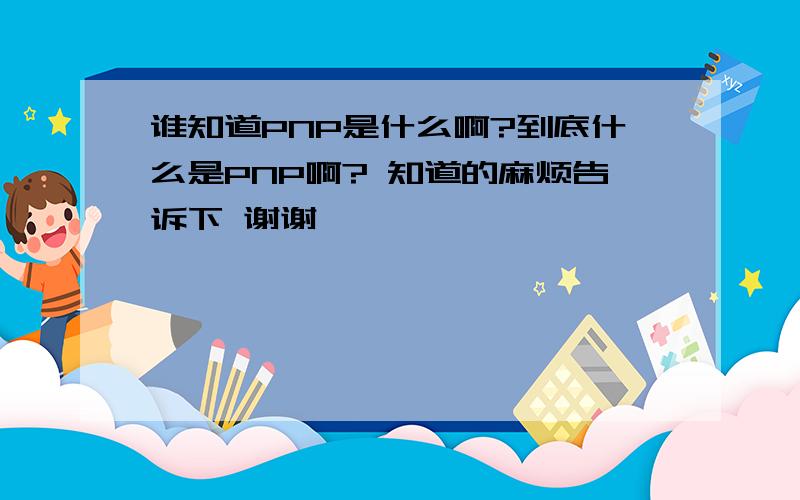 谁知道PNP是什么啊?到底什么是PNP啊? 知道的麻烦告诉下 谢谢

xyz